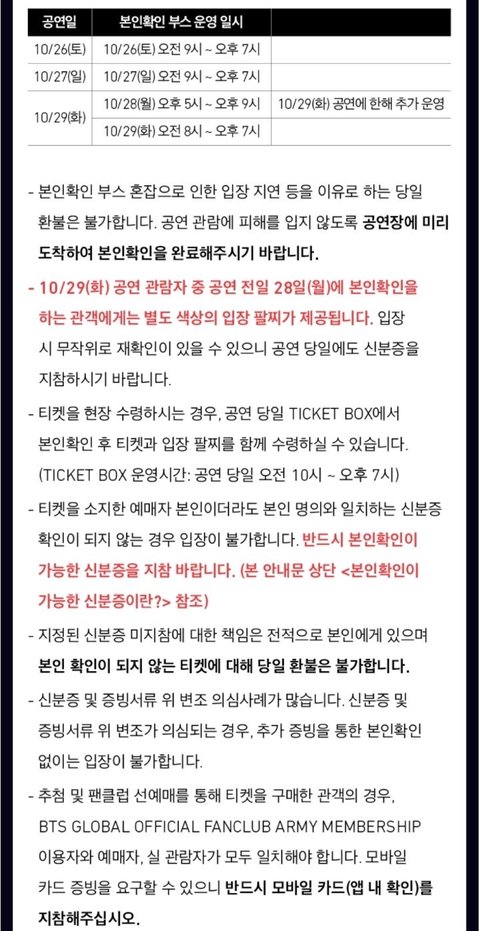 | 공연일 | 본인확인 부스 운영 일시 | |
|---|---|---|
| 10/26(토) | 10/26(토) 오전 9시 ~ 오후 7시 | |
| 10/27(일) | 10/27(일) 오전 9시 ~ 오후 7시 | |
| 10/29(화) | 10/28(월) 오후 5시 ~ 오후 9시 | 10/29(화) 공연에 한해 추가 운영 |
| | 10/29(화) 오전 8시 ~ 오후 7시 | |

- 본인확인 부스 혼잡으로 인한 입장 지연 등을 이유로 하는 당일 환불은 불가합니다. 공연 관람에 피해를 입지 않도록 공연장에 미리 도착하여 본인확인을 완료해주시기 바랍니다.

- 10/29(화) 공연 관람자 중 공연 전일 28일(월)에 본인확인을 하는 관객에게는 별도 색상의 입장 팔찌가 제공됩니다. 입장 시 무작위로 재확인이 있을 수 있으니 공연 당일에도 신분증을 지참하시기 바랍니다.

- 티켓을 현장 수령하시는 경우, 공연 당일 TICKET BOX에서 본인확인 후 티켓과 입장 팔찌를 함께 수령하실 수 있습니다. (TICKET BOX 운영시간: 공연 당일 오전 10시 ~ 오후 7시)

- 티켓을 소지한 예매자 본인이더라도 본인 명의와 일치하는 신분증 확인이 되지 않는 경우 입장이 불가합니다. 반드시 본인확인이 가능한 신분증을 지참 바랍니다. (본 안내문 상단 <본인확인이 가능한 신분증이란?> 참조)

- 지정된 신분증 미지참에 대한 책임은 전적으로 본인에게 있으며 본인 확인이 되지 않는 티켓에 대해 당일 환불은 불가합니다.

- 신분증 및 증빙서류 위 변조 의심사례가 많습니다. 신분증 및 증빙서류 위 변조가 의심되는 경우, 추가 증빙을 통한 본인확인 없이는 입장이 불가합니다.

- 추첨 및 팬클럽 선예매를 통해 티켓을 구매한 관객의 경우, BTS GLOBAL OFFICIAL FANCLUB ARMY MEMBERSHIP 이용자와 예매자, 실 관람자가 모두 일치해야 합니다. 모바일 카드 증빙을 요구할 수 있으니 반드시 모바일 카드(앱 내 확인)를 지참해주십시오.